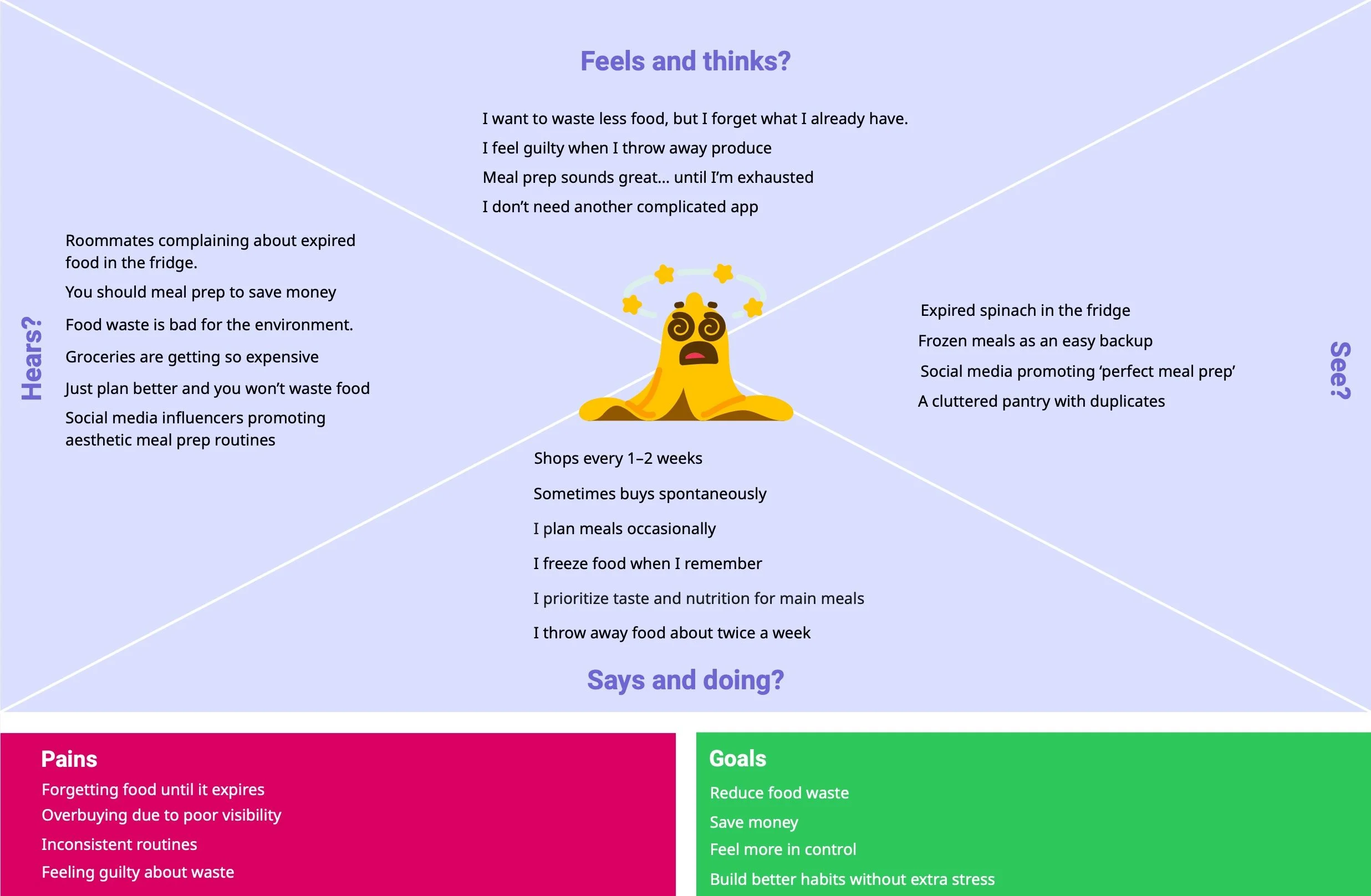 Feels and thinks?

I want to waste less food, but I forget what I already have.
I feel guilty when I throw away produce
Meal prep sounds great… until I'm exhausted
I don't need another complicated app

Hears?

Roommates complaining about expired food in the fridge.
You should meal prep to save money
Food waste is bad for the environment.
Groceries are getting so expensive
Just plan better and you won't waste food
Social media influencers promoting aesthetic meal prep routines

See?

Expired spinach in the fridge
Frozen meals as an easy backup
Social media promoting 'perfect meal prep'
A cluttered pantry with duplicates

Shops every 1–2 weeks
Sometimes buys spontaneously
I plan meals occasionally
I freeze food when I remember
I prioritize taste and nutrition for main meals
I throw away food about twice a week

Says and doing?

Pains
Forgetting food until it expires
Overbuying due to poor visibility
Inconsistent routines
Feeling guilty about waste

Goals
Reduce food waste
Save money
Feel more in control
Build better habits without extra stress